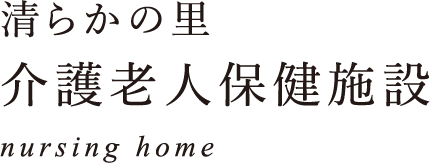 清らかの里
介護老人保健施設
nursing home